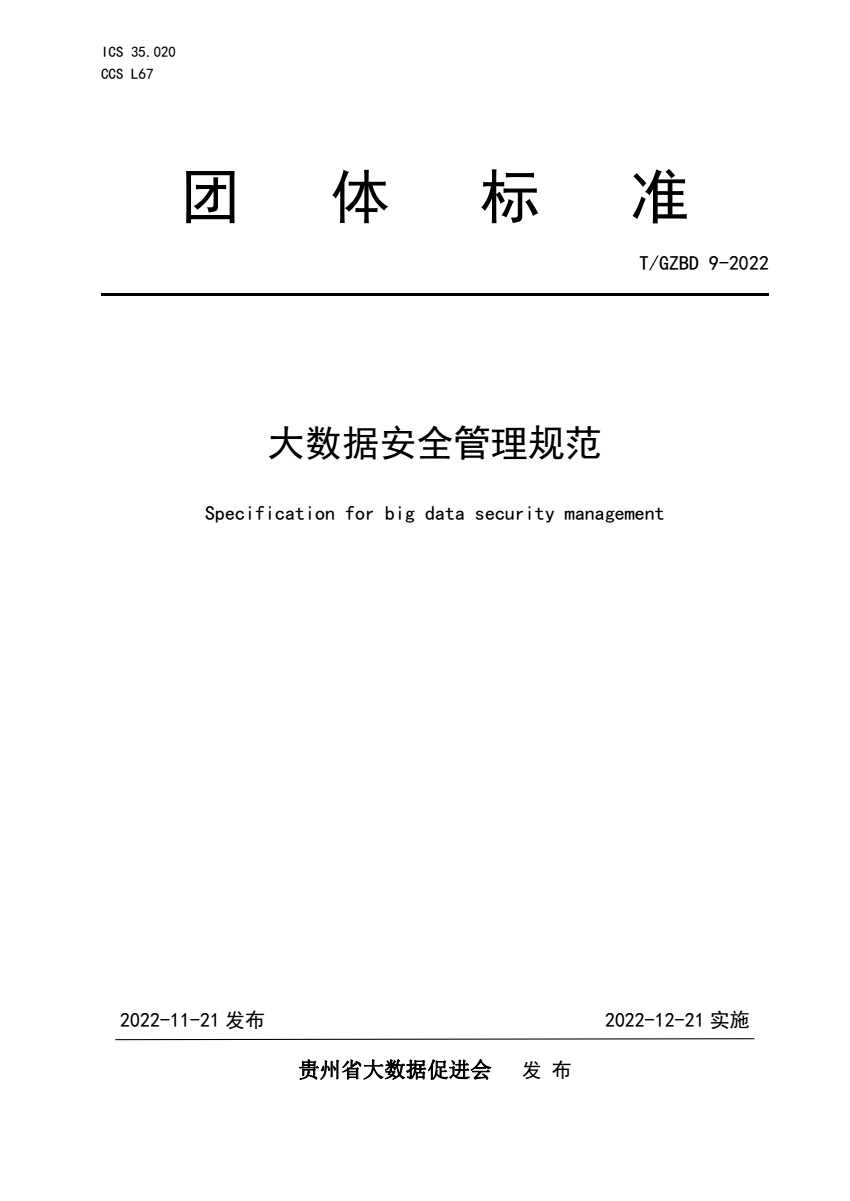 ICS 35.020
CCS L67

团 体 标 准

T/GZBD 9-2022

大数据安全管理规范

Specification for big data security management

2022-11-21 发布

2022-12-21 实施

贵州省大数据促进会 发 布